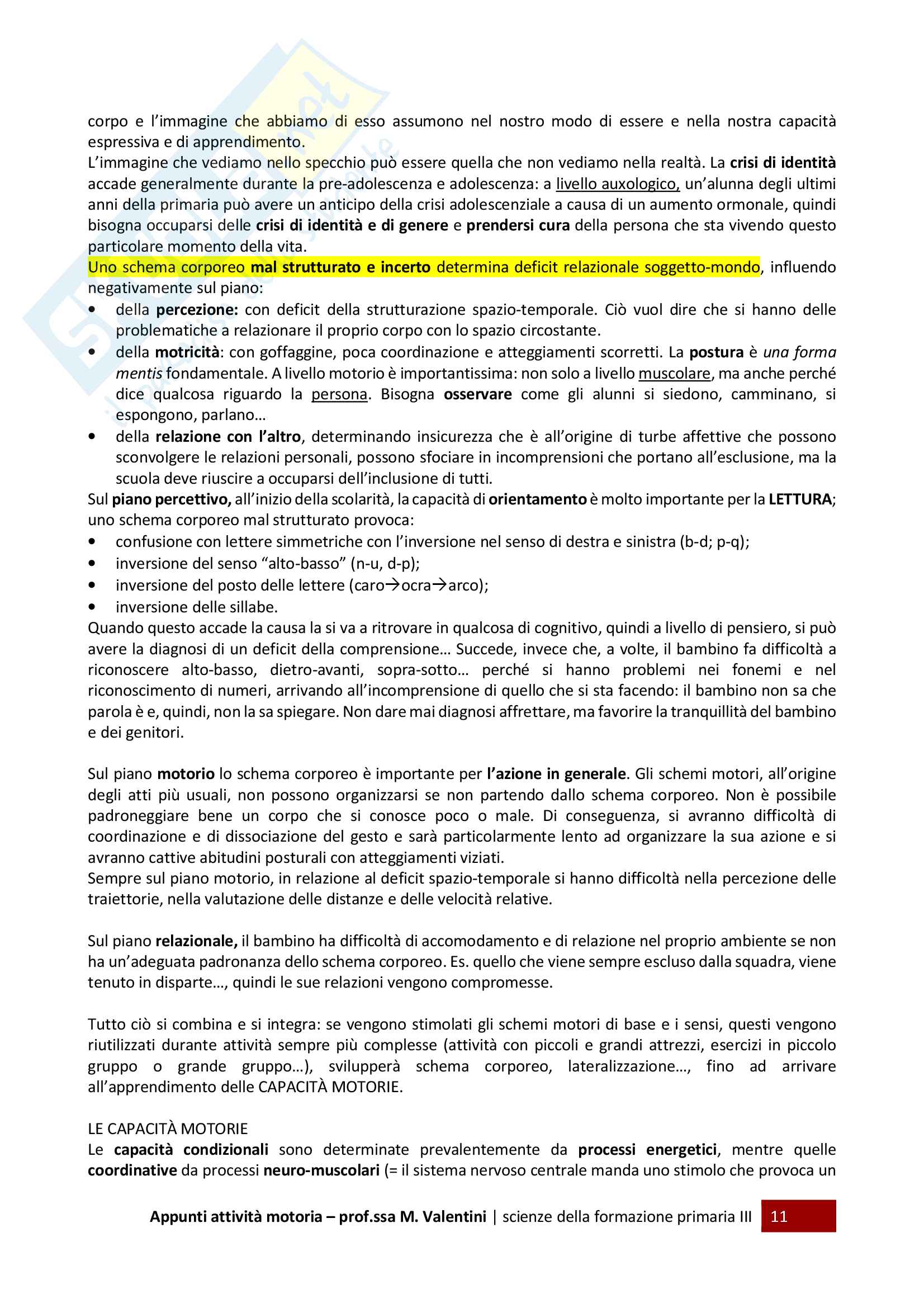 corpo e l'immagine che abbiamo di esso assumono nel nostro modo di essere e nella nostra capacità espressiva e di apprendimento.
L'immagine che vediamo nello specchio può essere quella che non vediamo nella realtà. La crisi di identità accade generalmente durante la pre-adolescenza e adolescenza: a livello auxologico, un'alunna degli ultimi anni della primaria può avere un anticipo della crisi adolescenziale a causa di un aumento ormonale, quindi bisogna occuparsi delle crisi di identità e di genere e prendersi cura della persona che sta vivendo questo particolare momento della vita.
Uno schema corporeo mal strutturato e incerto determina deficit relazionale soggetto-mondo, influendo negativamente sul piano:
• della percezione: con deficit della strutturazione spazio-temporale. Ciò vuol dire che si hanno delle problematiche a relazionare il proprio corpo con lo spazio circostante.
• della motricità: con goffaggine, poca coordinazione e atteggiamenti scorretti. La postura è una forma mentis fondamentale. A livello motorio è importantissima: non solo a livello muscolare, ma anche perché dice qualcosa riguardo la persona. Bisogna osservare come gli alunni si siedono, camminano, si espongono, parlano…
• della relazione con l'altro, determinando insicurezza che è all'origine di turbe affettive che possono sconvolgere le relazioni personali, possono sfociare in incomprensioni che portano all'esclusione, ma la scuola deve riuscire a occuparsi dell'inclusione di tutti.
Sul piano percettivo, all'inizio della scolarità, la capacità di orientamento è molto importante per la LETTURA; uno schema corporeo mal strutturato provoca:
• confusione con lettere simmetriche con l'inversione nel senso di destra e sinistra (b-d; p-q);
• inversione del senso "alto-basso" (n-u, d-p);
• inversione del posto delle lettere (caro→ocra→arco);
• inversione delle sillabe.
Quando questo accade la causa la si va a ritrovare in qualcosa di cognitivo, quindi a livello di pensiero, si può avere la diagnosi di un deficit della comprensione… Succede, invece che, a volte, il bambino fa difficoltà a riconoscere alto-basso, dietro-avanti, sopra-sotto… perché si hanno problemi nei fonemi e nel riconoscimento di numeri, arrivando all'incomprensione di quello che si sta facendo: il bambino non sa che parola è e, quindi, non la sa spiegare. Non dare mai diagnosi affrettare, ma favorire la tranquillità del bambino e dei genitori.

Sul piano motorio lo schema corporeo è importante per l'azione in generale. Gli schemi motori, all'origine degli atti più usuali, non possono organizzarsi se non partendo dallo schema corporeo. Non è possibile padroneggiare bene un corpo che si conosce poco o male. Di conseguenza, si avranno difficoltà di coordinazione e di dissociazione del gesto e sarà particolarmente lento ad organizzare la sua azione e si avranno cattive abitudini posturali con atteggiamenti viziati.
Sempre sul piano motorio, in relazione al deficit spazio-temporale si hanno difficoltà nella percezione delle traiettorie, nella valutazione delle distanze e delle velocità relative.

Sul piano relazionale, il bambino ha difficoltà di accomodamento e di relazione nel proprio ambiente se non ha un'adeguata padronanza dello schema corporeo. Es. quello che viene sempre escluso dalla squadra, viene tenuto in disparte…, quindi le sue relazioni vengono compromesse.

Tutto ciò si combina e si integra: se vengono stimolati gli schemi motori di base e i sensi, questi vengono riutilizzati durante attività sempre più complesse (attività con piccoli e grandi attrezzi, esercizi in piccolo gruppo o grande gruppo…), svilupperà schema corporeo, lateralizzazione…, fino ad arrivare all'apprendimento delle CAPACITÀ MOTORIE.

LE CAPACITÀ MOTORIE
Le capacità condizionali sono determinate prevalentemente da processi energetici, mentre quelle coordinative da processi neuro-muscolari (= il sistema nervoso centrale manda uno stimolo che provoca un

Appunti attività motoria – prof.ssa M. Valentini | scienze della formazione primaria III 11